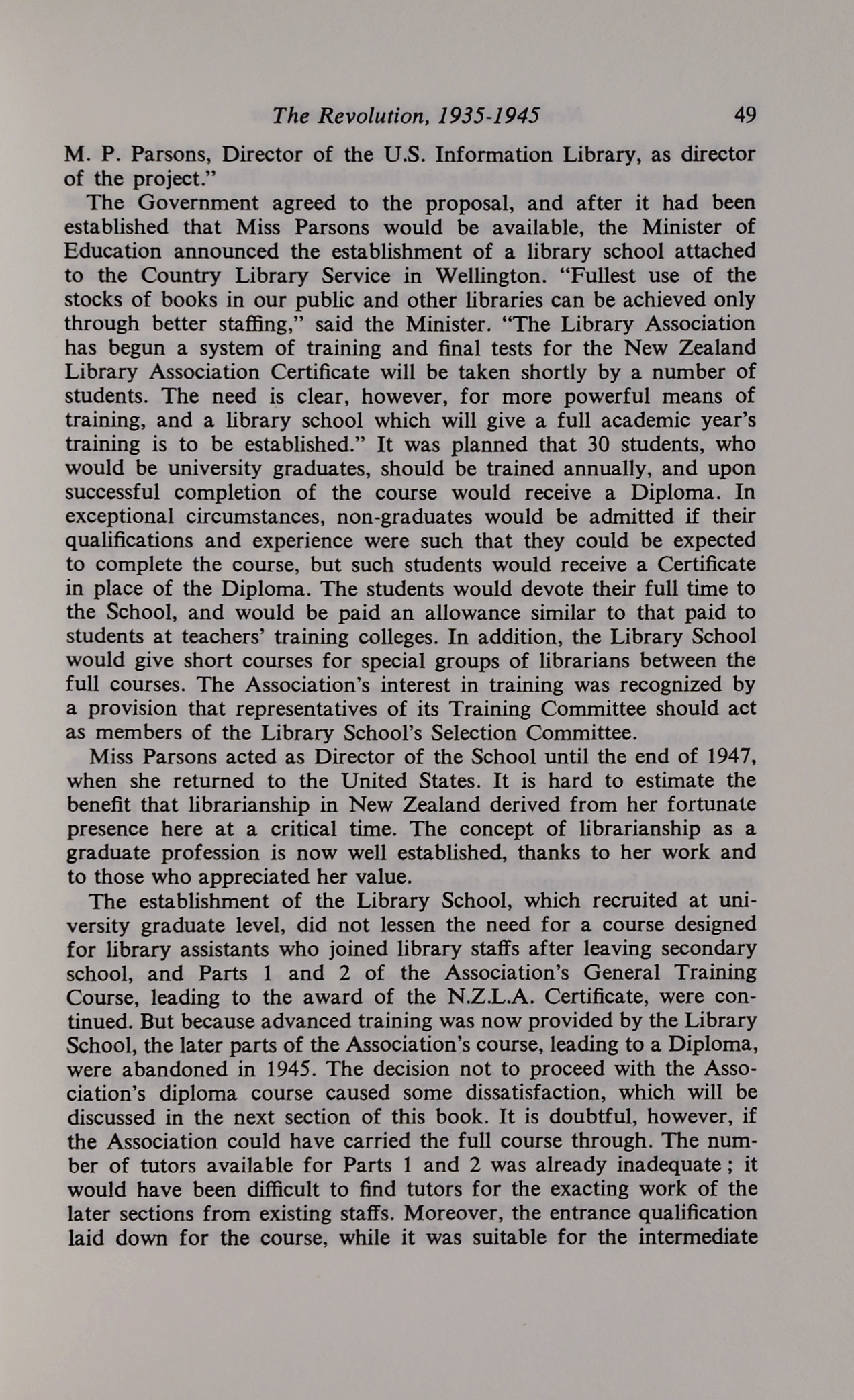 The Revolution, 1935-1945 49

M. P. Parsons, Director of the U.S. Information Library, as director of the project."

The Government agreed to the proposal, and after it had been established that Miss Parsons would be available, the Minister of Education announced the establishment of a library school attached to the Country Library Service in Wellington. "Fullest use of the stocks of books in our public and other libraries can be achieved only through better staffing," said the Minister. "The Library Association has begun a system of training and final tests for the New Zealand Library Association Certificate will be taken shortly by a number of students. The need is clear, however, for more powerful means of training, and a library school which will give a full academic year's training is to be established." It was planned that 30 students, who would be university graduates, should be trained annually, and upon successful completion of the course would receive a Diploma. In exceptional circumstances, non-graduates would be admitted if their qualifications and experience were such that they could be expected to complete the course, but such students would receive a Certificate in place of the Diploma. The students would devote their full time to the School, and would be paid an allowance similar to that paid to students at teachers' training colleges. In addition, the Library School would give short courses for special groups of librarians between the full courses. The Association's interest in training was recognized by a provision that representatives of its Training Committee should act as members of the Library School's Selection Committee.

Miss Parsons acted as Director of the School until the end of 1947, when she returned to the United States. It is hard to estimate the benefit that librarianship in New Zealand derived from her fortunate presence here at a critical time. The concept of librarianship as a graduate profession is now well established, thanks to her work and to those who appreciated her value.

The establishment of the Library School, which recruited at university graduate level, did not lessen the need for a course designed for library assistants who joined library staffs after leaving secondary school, and Parts 1 and 2 of the Association's General Training Course, leading to the award of the N.Z.L.A. Certificate, were continued. But because advanced training was now provided by the Library School, the later parts of the Association's course, leading to a Diploma, were abandoned in 1945. The decision not to proceed with the Association's diploma course caused some dissatisfaction, which will be discussed in the next section of this book. It is doubtful, however, if the Association could have carried the full course through. The number of tutors available for Parts 1 and 2 was already inadequate; it would have been difficult to find tutors for the exacting work of the later sections from existing staffs. Moreover, the entrance qualification laid down for the course, while it was suitable for the intermediate